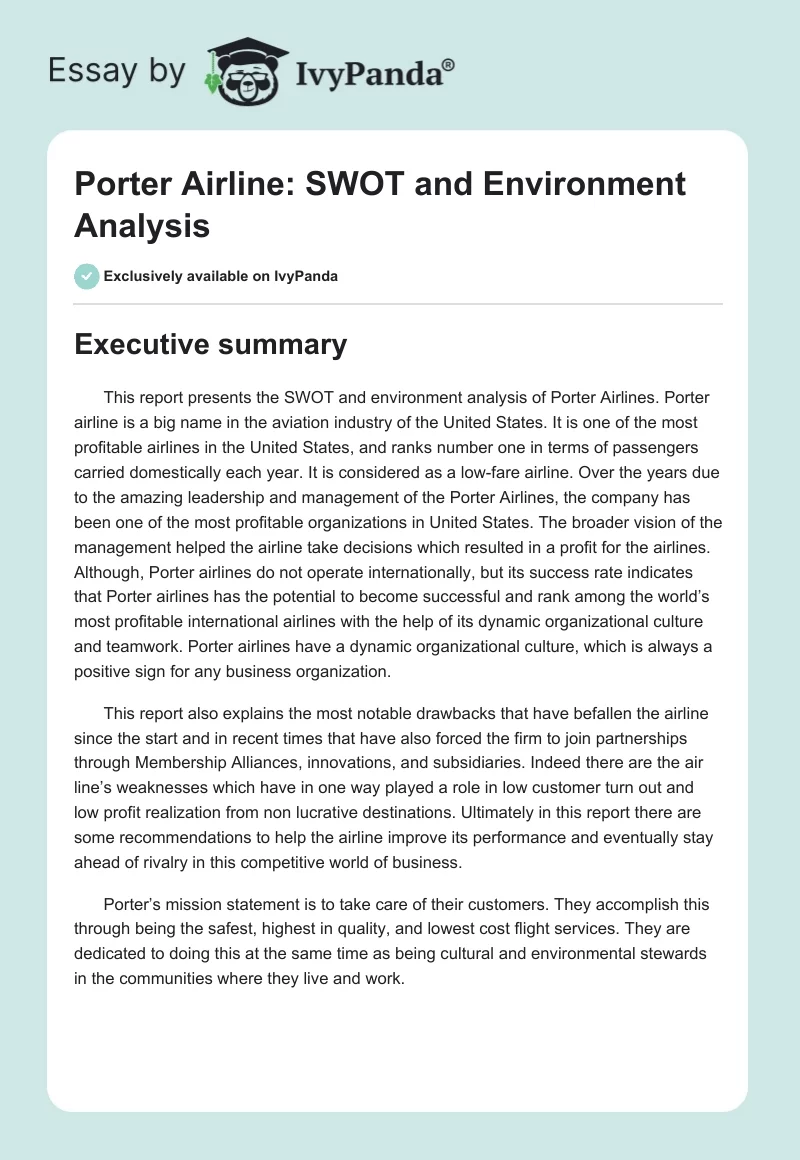 Essay by IvyPanda®

Porter Airline: SWOT and Environment Analysis

Exclusively available on IvyPanda

Executive summary

This report presents the SWOT and environment analysis of Porter Airlines. Porter airline is a big name in the aviation industry of the United States. It is one of the most profitable airlines in the United States, and ranks number one in terms of passengers carried domestically each year. It is considered as a low-fare airline. Over the years due to the amazing leadership and management of the Porter Airlines, the company has been one of the most profitable organizations in United States. The broader vision of the management helped the airline take decisions which resulted in a profit for the airlines. Although, Porter airlines do not operate internationally, but its success rate indicates that Porter airlines has the potential to become successful and rank among the world's most profitable international airlines with the help of its dynamic organizational culture and teamwork. Porter airlines have a dynamic organizational culture, which is always a positive sign for any business organization.

This report also explains the most notable drawbacks that have befallen the airline since the start and in recent times that have also forced the firm to join partnerships through Membership Alliances, innovations, and subsidiaries. Indeed there are the air line's weaknesses which have in one way played a role in low customer turn out and low profit realization from non lucrative destinations. Ultimately in this report there are some recommendations to help the airline improve its performance and eventually stay ahead of rivalry in this competitive world of business.

Porter's mission statement is to take care of their customers. They accomplish this through being the safest, highest in quality, and lowest cost flight services. They are dedicated to doing this at the same time as being cultural and environmental stewards in the communities where they live and work.